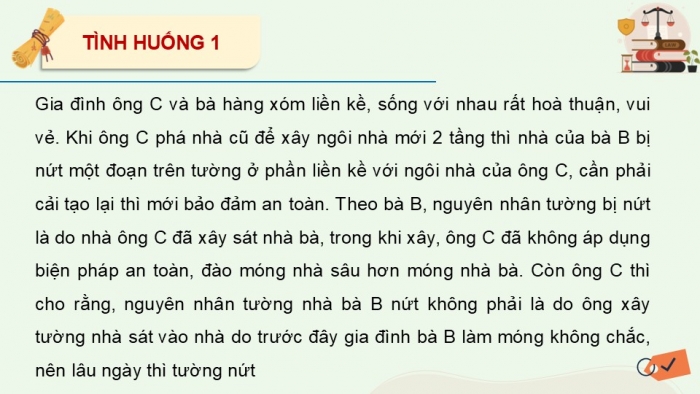 TÌNH HUỐNG 1

Gia đình ông C và bà hàng xóm liền kề, sống với nhau rất hoà thuận, vui vẻ. Khi ông C phá nhà cũ để xây ngôi nhà mới 2 tầng thì nhà của bà B bị nứt một đoạn trên tường ở phần liền kề với ngôi nhà của ông C, cần phải cải tạo lại thì mới bảo đảm an toàn. Theo bà B, nguyên nhân tường bị nứt là do nhà ông C đã xây sát nhà bà, trong khi xây, ông C đã không áp dụng biện pháp an toàn, đào móng nhà sâu hơn móng nhà bà. Còn ông C thì cho rằng, nguyên nhân tường nhà bà B nứt không phải là do ông xây tường nhà sát vào nhà do trước đây gia đình bà B làm móng không chắc, nên lâu ngày thì tường nứt